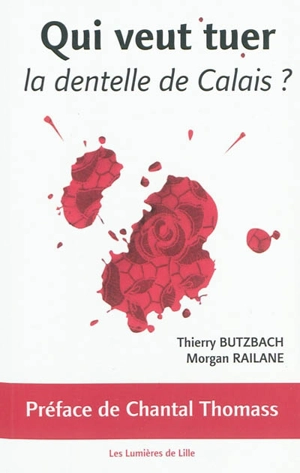 Qui veut tuer
la dentelle de Calais ?

Thierry BUTZBACH
Morgan RAILANE

Préface de Chantal Thomass

Les Lumières de Lille